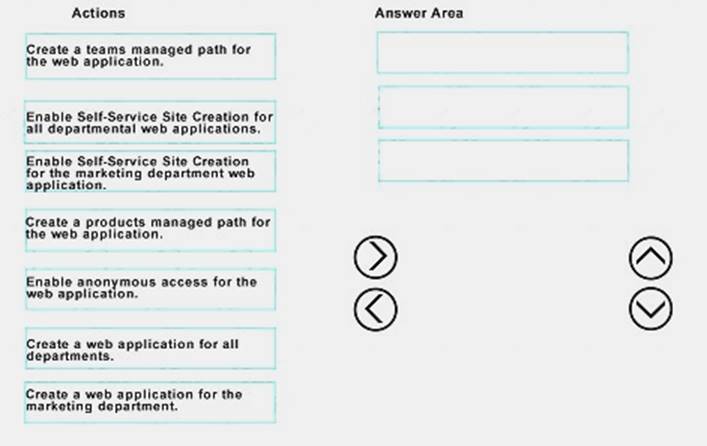 Actions

Create a teams managed path for the web application.

Enable Self-Service Site Creation for all departmental web applications.

Enable Self-Service Site Creation for the marketing department web application.

Create a products managed path for the web application.

Enable anonymous access for the web application.

Create a web application for all departments.

Create a web application for the marketing department.

Answer Area